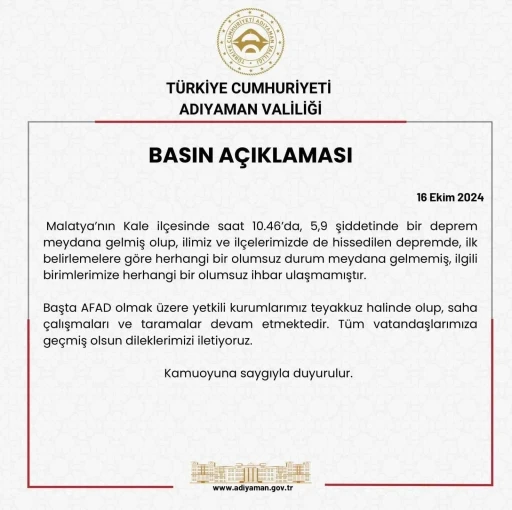 TÜRKİYE CUMHURİYETİ ADIYAMAN VALİLİĞİ

TÜRKİYE CUMHURİYETİ
ADIYAMAN VALİLİĞİ

BASIN AÇIKLAMASI

16 Ekim 2024

Malatya'nın Kale ilçesinde saat 10.46'da, 5,9 şiddetinde bir deprem meydana gelmiş olup, ilimiz ve ilçelerimizde de hissedilen depremde, ilk belirlemelere göre herhangi bir olumsuz durum meydana gelmemiş, ilgili birimlerimize herhangi bir olumsuz ihbar ulaşmamıştır.

Başta AFAD olmak üzere yetkili kurumlarımız teyakkuz halinde olup, saha çalışmaları ve taramalar devam etmektedir. Tüm vatandaşlarımıza geçmiş olsun dileklerimizi iletiyoruz.

Kamuoyuna saygıyla duyurulur.

www.adiyaman.gov.tr